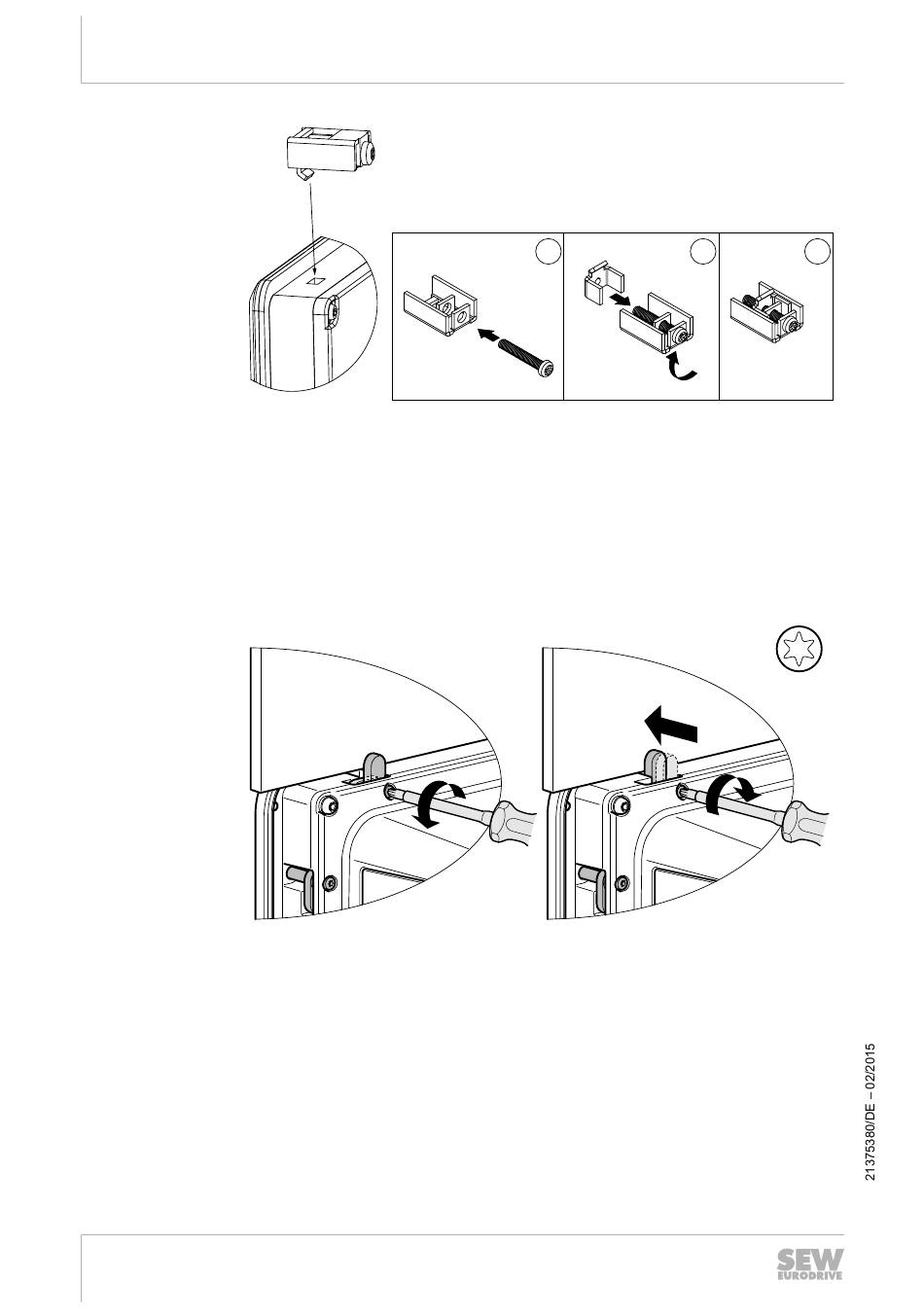 21375380/DE – 02/2015

SEW
EURODRIVE